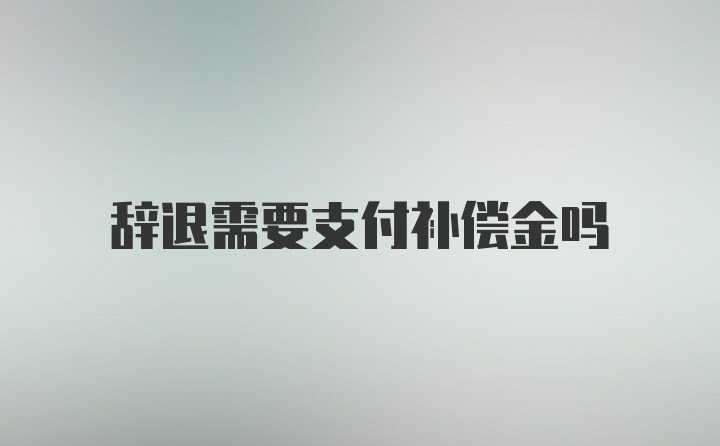 辞退需要支付补偿金吗